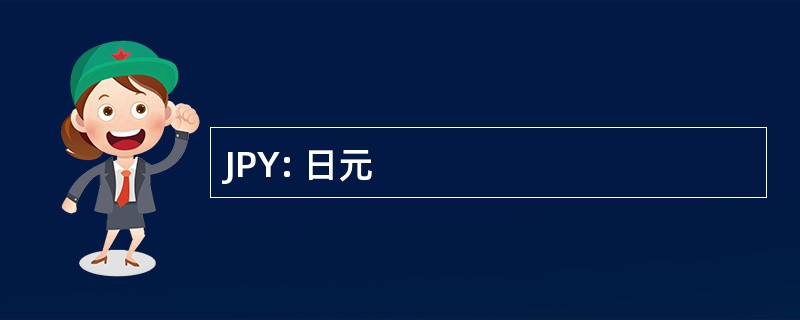 JPY: 日元